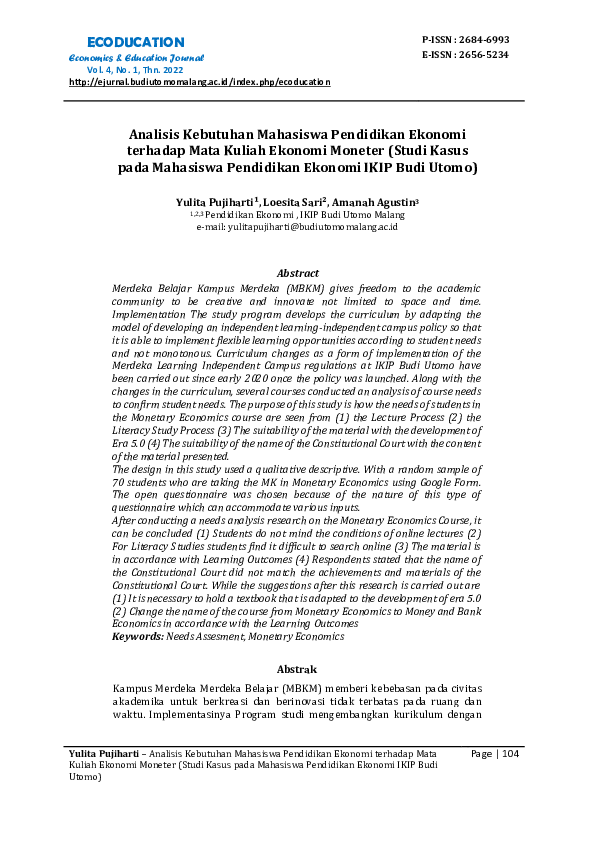 ECODUCATION
Economics & Education Journal
Vol. 4, No. 1, Thn. 2022
http://ejurnal.budiutomomalang.ac.id/index.php/ecoducation

P-ISSN : 2684-6993
E-ISSN : 2656-5234

Analisis Kebutuhan Mahasiswa Pendidikan Ekonomi terhadap Mata Kuliah Ekonomi Moneter (Studi Kasus pada Mahasiswa Pendidikan Ekonomi IKIP Budi Utomo)

Yulita Pujiharti$^1$, Loesita Sari$^2$, Amanah Agustin$^3$
$^{1,2,3}$ Pendidikan Ekonomi , IKIP Budi Utomo Malang
e-mail: yulitapujiharti@budiutomomalang.ac.id

Abstract
Merdeka Belajar Kampus Merdeka (MBKM) gives freedom to the academic community to be creative and innovate not limited to space and time. Implementation The study program develops the curriculum by adapting the model of developing an independent learning-independent campus policy so that it is able to implement flexible learning opportunities according to student needs and not monotonous. Curriculum changes as a form of implementation of the Merdeka Learning Independent Campus regulations at IKIP Budi Utomo have been carried out since early 2020 once the policy was launched. Along with the changes in the curriculum, several courses conducted an analysis of course needs to confirm student needs. The purpose of this study is how the needs of students in the Monetary Economics course are seen from (1) the Lecture Process (2) the Literacy Study Process (3) The suitability of the material with the development of Era 5.0 (4) The suitability of the name of the Constitutional Court with the content of the material presented.
The design in this study used a qualitative descriptive. With a random sample of 70 students who are taking the MK in Monetary Economics using Google Form. The open questionnaire was chosen because of the nature of this type of questionnaire which can accommodate various inputs.
After conducting a needs analysis research on the Monetary Economics Course, it can be concluded (1) Students do not mind the conditions of online lectures (2) For Literacy Studies students find it difficult to search online (3) The material is in accordance with Learning Outcomes (4) Respondents stated that the name of the Constitutional Court did not match the achievements and materials of the Constitutional Court. While the suggestions after this research is carried out are (1) It is necessary to hold a textbook that is adapted to the development of era 5.0 (2) Change the name of the course from Monetary Economics to Money and Bank Economics in accordance with the Learning Outcomes
Keywords: Needs Assesment, Monetary Economics

Abstrak
Kampus Merdeka Merdeka Belajar (MBKM) memberi kebebasan pada civitas akademika untuk berkreasi dan berinovasi tidak terbatas pada ruang dan waktu. Implementasinya Program studi mengembangkan kurikulum dengan

Yulita Pujiharti – Analisis Kebutuhan Mahasiswa Pendidikan Ekonomi terhadap Mata Kuliah Ekonomi Moneter (Studi Kasus pada Mahasiswa Pendidikan Ekonomi IKIP Budi Utomo)
Page | 104